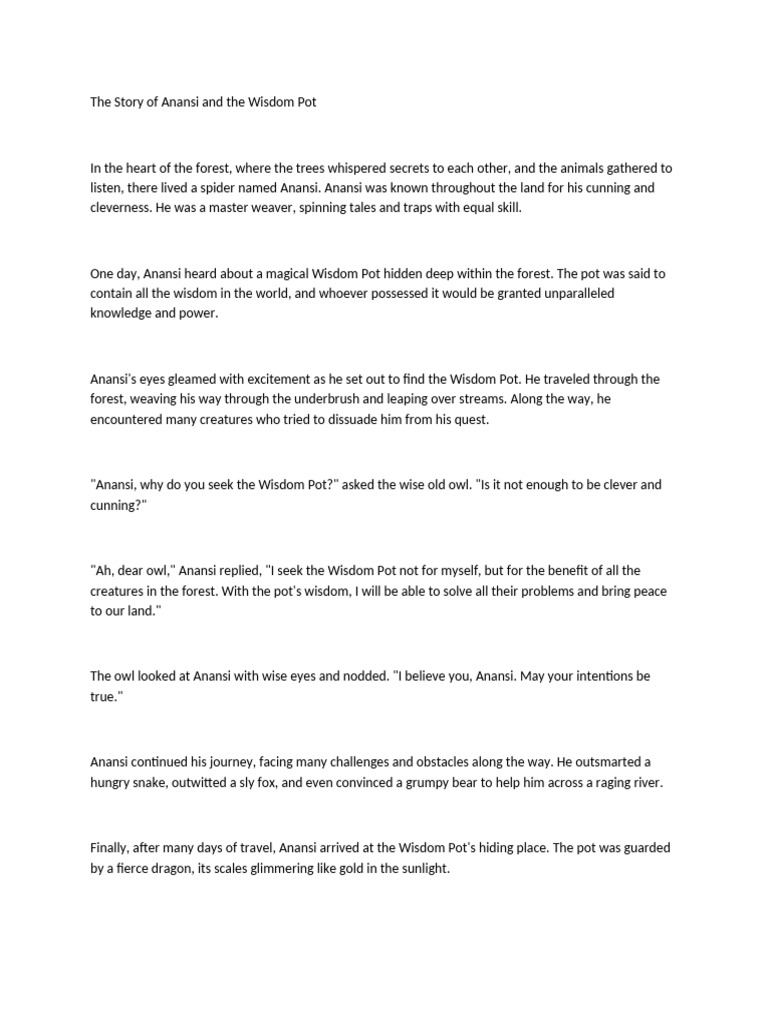 The Story of Anansi and the Wisdom Pot

In the heart of the forest, where the trees whispered secrets to each other, and the animals gathered to listen, there lived a spider named Anansi. Anansi was known throughout the land for his cunning and cleverness. He was a master weaver, spinning tales and traps with equal skill.

One day, Anansi heard about a magical Wisdom Pot hidden deep within the forest. The pot was said to contain all the wisdom in the world, and whoever possessed it would be granted unparalleled knowledge and power.

Anansi's eyes gleamed with excitement as he set out to find the Wisdom Pot. He traveled through the forest, weaving his way through the underbrush and leaping over streams. Along the way, he encountered many creatures who tried to dissuade him from his quest.

"Anansi, why do you seek the Wisdom Pot?" asked the wise old owl. "Is it not enough to be clever and cunning?"

"Ah, dear owl," Anansi replied, "I seek the Wisdom Pot not for myself, but for the benefit of all the creatures in the forest. With the pot's wisdom, I will be able to solve all their problems and bring peace to our land."

The owl looked at Anansi with wise eyes and nodded. "I believe you, Anansi. May your intentions be true."

Anansi continued his journey, facing many challenges and obstacles along the way. He outsmarted a hungry snake, outwitted a sly fox, and even convinced a grumpy bear to help him across a raging river.

Finally, after many days of travel, Anansi arrived at the Wisdom Pot's hiding place. The pot was guarded by a fierce dragon, its scales glimmering like gold in the sunlight.